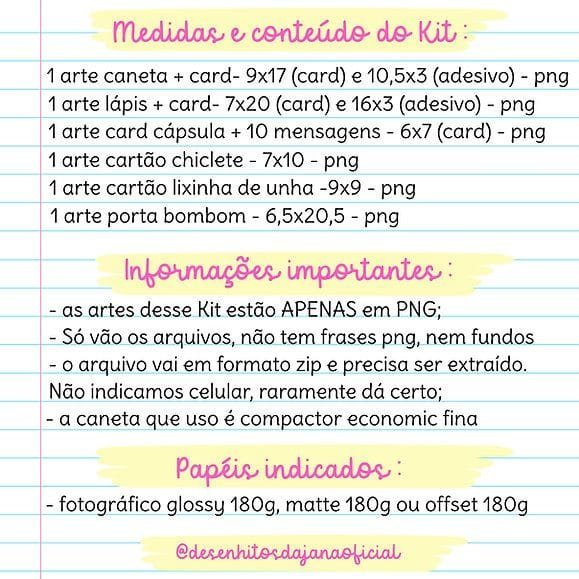 Medidas e conteúdo do Kit :

1 arte caneta + card- 9x17 (card) e 10,5x3 (adesivo) - png
1 arte lápis + card- 7x20 (card) e 16x3 (adesivo) - png
1 arte card cápsula + 10 mensagens - 6x7 (card) - png
1 arte cartão chiclete - 7x10 - png
1 arte cartão lixinha de unha -9x9 - png
1 arte porta bombom - 6,5x20,5 - png

Informações importantes :

- as artes desse Kit estão APENAS em PNG;
- Só vão os arquivos, não tem frases png, nem fundos
- o arquivo vai em formato zip e precisa ser extraído.
Não indicamos celular, raramente dá certo;
- a caneta que uso é compactor economic fina

Papéis indicados :

- fotográfico glossy 180g, matte 180g ou offset 180g

@desenhitosdajanaoficial